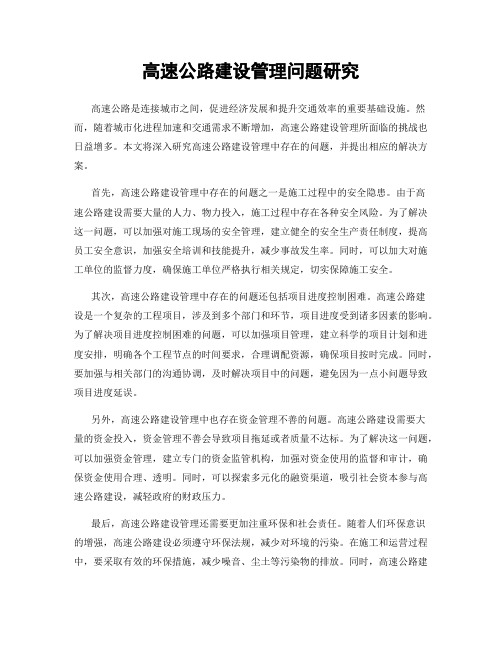 高速公路建设管理问题研究

高速公路是连接城市之间，促进经济发展和提升交通效率的重要基础设施。然而，随着城市化进程加速和交通需求不断增加，高速公路建设管理所面临的挑战也日益增多。本文将深入研究高速公路建设管理中存在的问题，并提出相应的解决方案。

首先，高速公路建设管理中存在的问题之一是施工过程中的安全隐患。由于高速公路建设需要大量的人力、物力投入，施工过程中存在各种安全风险。为了解决这一问题，可以加强对施工现场的安全管理，建立健全的安全生产责任制度，提高员工安全意识，加强安全培训和技能提升，减少事故发生率。同时，可以加大对施工单位的监督力度，确保施工单位严格执行相关规定，切实保障施工安全。

其次，高速公路建设管理中存在的问题还包括项目进度控制困难。高速公路建设是一个复杂的工程项目，涉及到多个部门和环节，项目进度受到诸多因素的影响。为了解决项目进度控制困难的问题，可以加强项目管理，建立科学的项目计划和进度安排，明确各个工程节点的时间要求，合理调配资源，确保项目按时完成。同时，要加强与相关部门的沟通协调，及时解决项目中的问题，避免因为一点小问题导致项目进度延误。

另外，高速公路建设管理中也存在资金管理不善的问题。高速公路建设需要大量的资金投入，资金管理不善会导致项目拖延或者质量不达标。为了解决这一问题，可以加强资金管理，建立专门的资金监管机构，加强对资金使用的监督和审计，确保资金使用合理、透明。同时，可以探索多元化的融资渠道，吸引社会资本参与高速公路建设，减轻政府的财政压力。

最后，高速公路建设管理还需要更加注重环保和社会责任。随着人们环保意识的增强，高速公路建设必须遵守环保法规，减少对环境的污染。在施工和运营过程中，要采取有效的环保措施，减少噪音、尘土等污染物的排放。同时，高速公路建